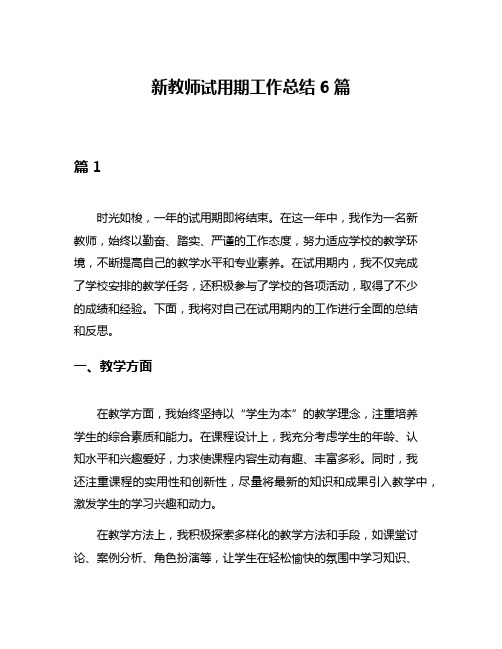 新教师试用期工作总结 6 篇

篇 1

时光如梭，一年的试用期即将结束。在这一年中，我作为一名新教师，始终以勤奋、踏实、严谨的工作态度，努力适应学校的教学环境，不断提高自己的教学水平和专业素养。在试用期内，我不仅完成了学校安排的教学任务，还积极参与了学校的各项活动，取得了不少的成绩和经验。下面，我将对自己在试用期内的工作进行全面的总结和反思。

一、教学方面

在教学方面，我始终坚持以“学生为本”的教学理念，注重培养学生的综合素质和能力。在课程设计上，我充分考虑学生的年龄、认知水平和兴趣爱好，力求使课程内容生动有趣、丰富多彩。同时，我还注重课程的实用性和创新性，尽量将最新的知识和成果引入教学中，激发学生的学习兴趣和动力。

在教学方法上，我积极探索多样化的教学方法和手段，如课堂讨论、案例分析、角色扮演等，让学生在轻松愉快的氛围中学习知识、